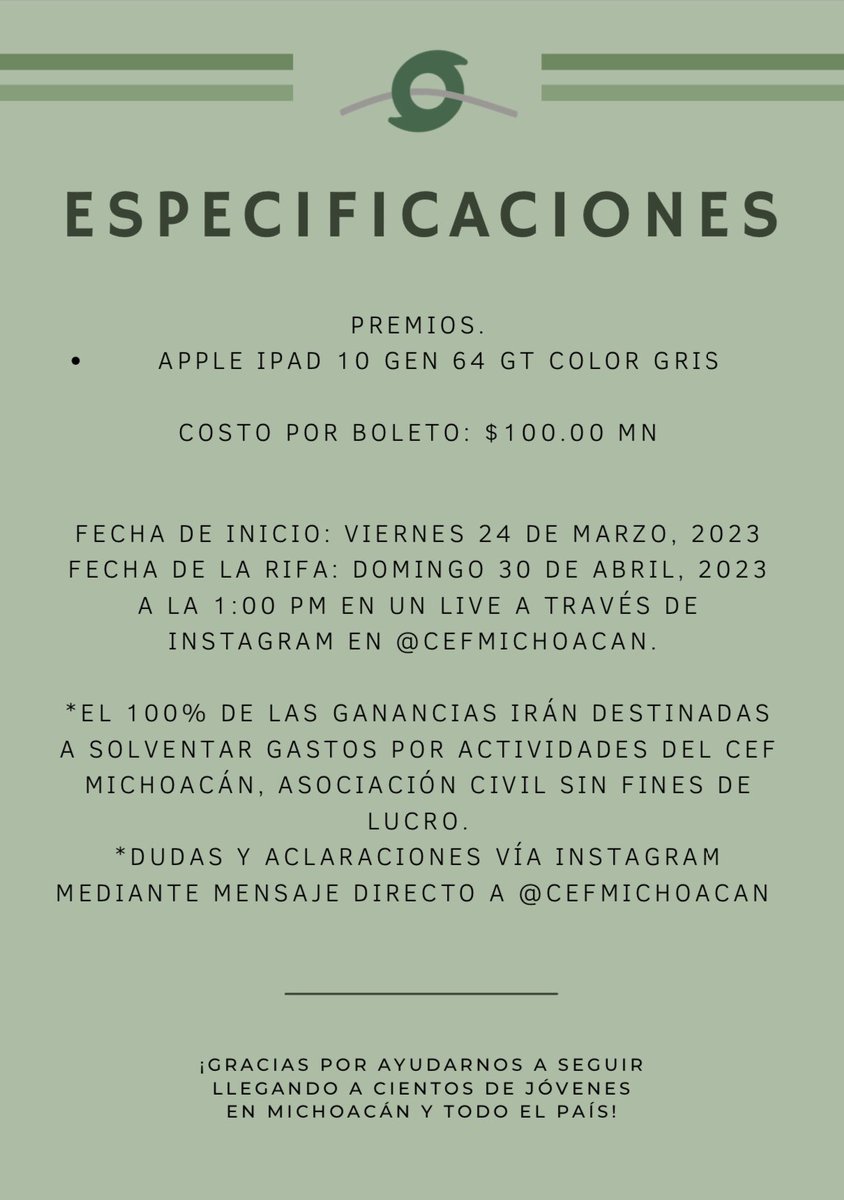 ESPECIFICACIONES

PREMIOS.
• APPLE IPAD 10 GEN 64 GT COLOR GRIS

COSTO POR BOLETO: $100.00 MN

FECHA DE INICIO: VIERNES 24 DE MARZO, 2023
FECHA DE LA RIFA: DOMINGO 30 DE ABRIL, 2023 A LA 1:00 PM EN UN LIVE A TRAVÉS DE INSTAGRAM EN @CEFMICHOACAN.

*EL 100% DE LAS GANANCIAS IRÁN DESTINADAS A SOLVENTAR GASTOS POR ACTIVIDADES DEL CEF MICHOACÁN, ASOCIACIÓN CIVIL SIN FINES DE LUCRO.
*DUDAS Y ACLARACIONES VÍA INSTAGRAM MEDIANTE MENSAJE DIRECTO A @CEFMICHOACAN

¡GRACIAS POR AYUDARNOS A SEGUIR LLEGANDO A CIENTOS DE JÓVENES EN MICHOACÁN Y TODO EL PAÍS!